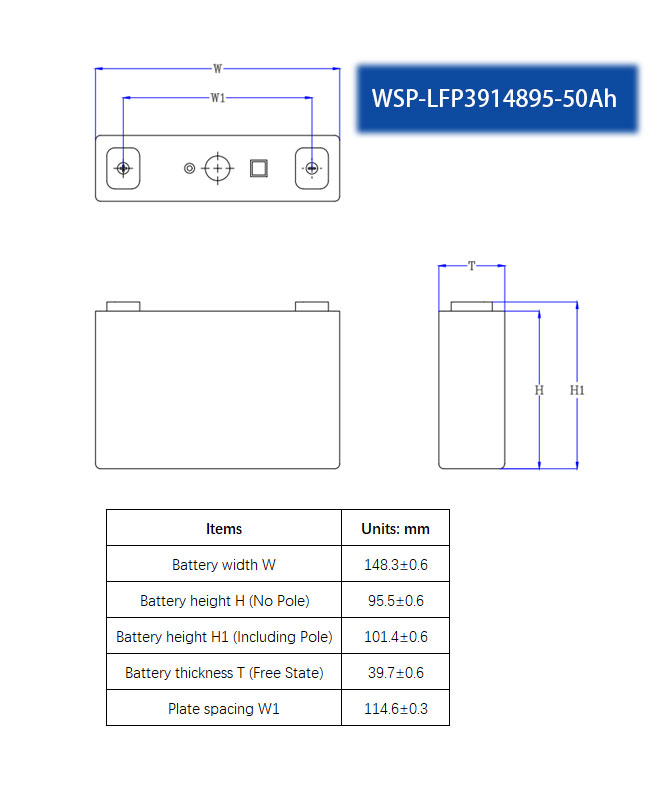 W

W1

WSP-LFP3914895-50Ah

T

H

H1

| Items | Units: mm |
|---|---|
| Battery width W | 148.3±0.6 |
| Battery height H (No Pole) | 95.5±0.6 |
| Battery height H1 (Including Pole) | 101.4±0.6 |
| Battery thickness T (Free State) | 39.7±0.6 |
| Plate spacing W1 | 114.6±0.3 |